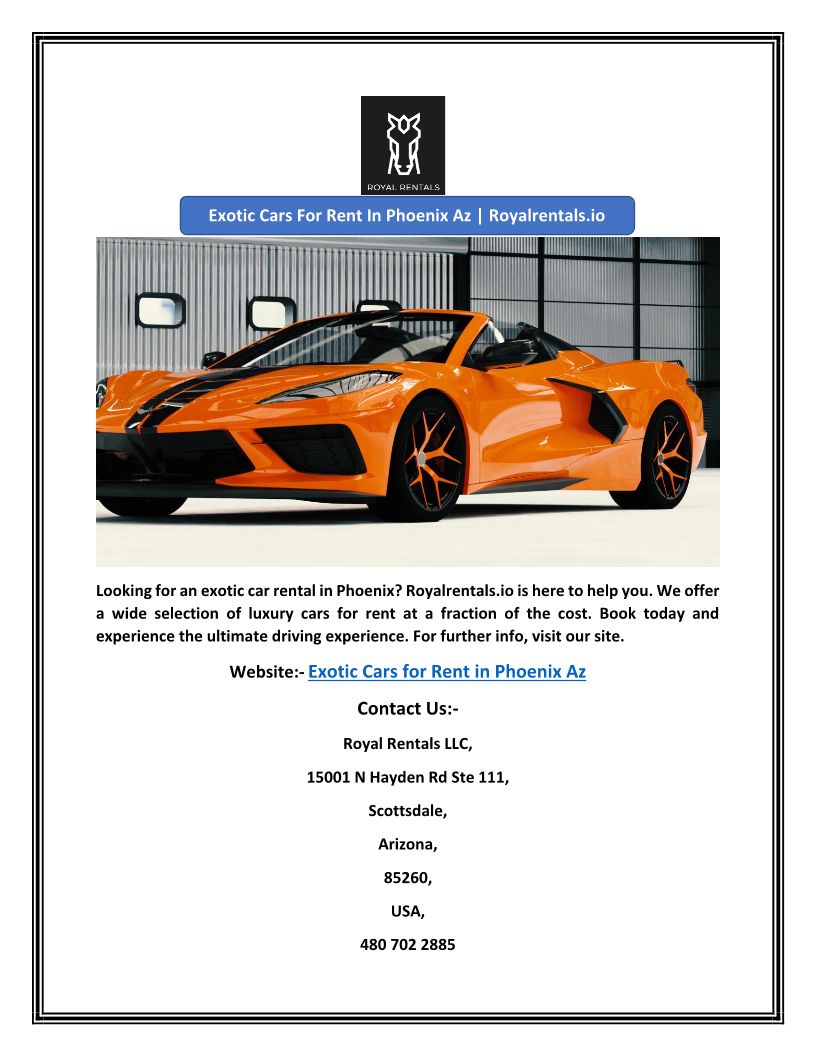 ROYAL RENTALS

Exotic Cars For Rent In Phoenix Az | Royalrentals.io

Looking for an exotic car rental in Phoenix? Royalrentals.io is here to help you. We offer a wide selection of luxury cars for rent at a fraction of the cost. Book today and experience the ultimate driving experience. For further info, visit our site.

Website:- Exotic Cars for Rent in Phoenix Az

Contact Us:-

Royal Rentals LLC,

15001 N Hayden Rd Ste 111,

Scottsdale,

Arizona,

85260,

USA,

480 702 2885